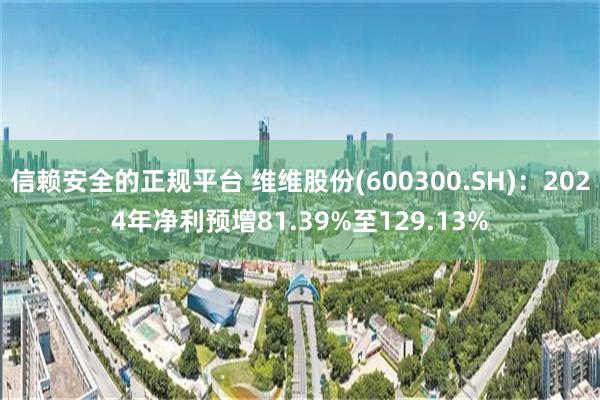 信赖安全的正规平台 维维股份(600300.SH)：2024年净利预增81.39%至129.13%